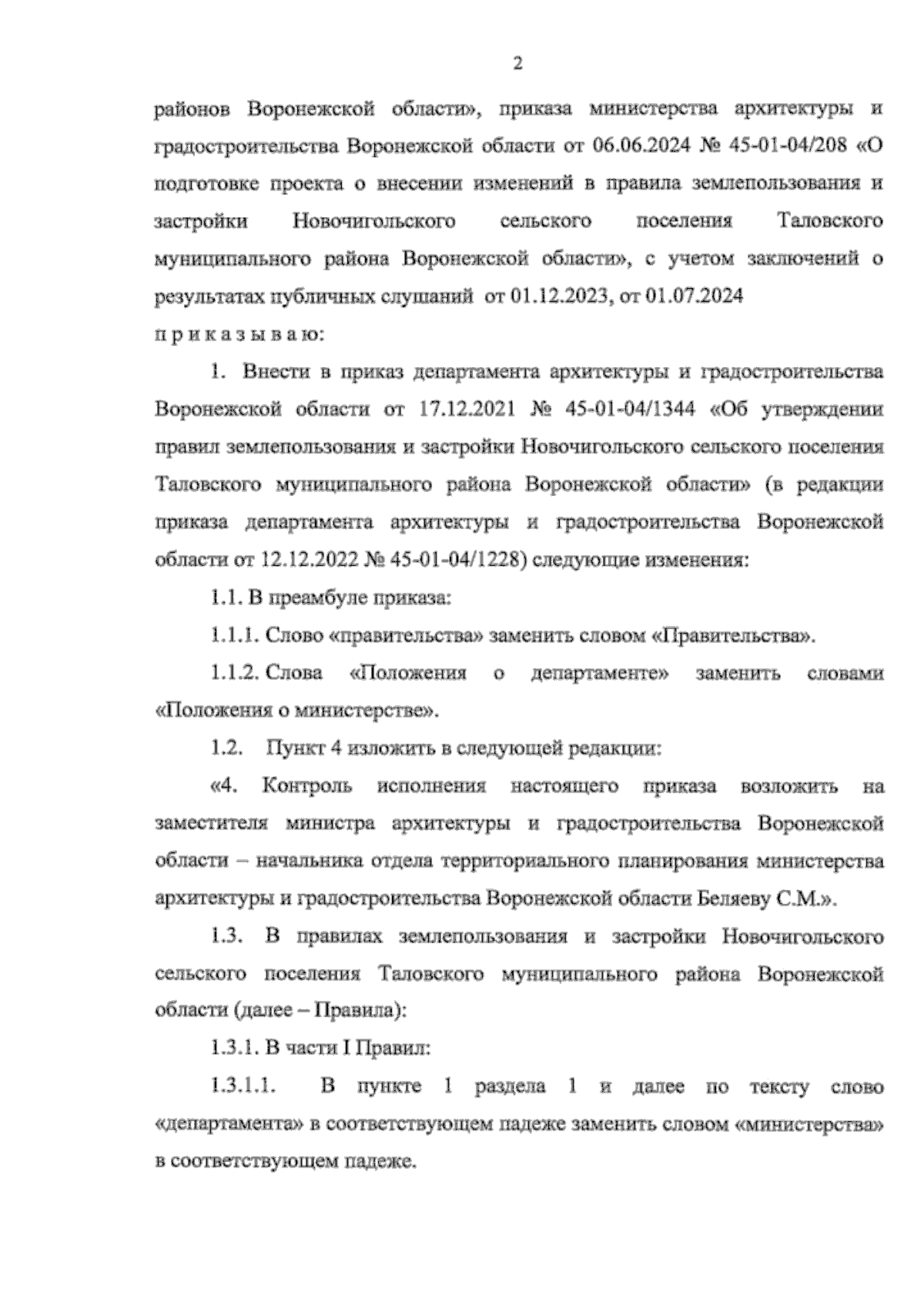 2

районов Воронежской области», приказа министерства архитектуры и градостроительства Воронежской области от 06.06.2024 № 45-01-04/208 «О подготовке проекта о внесении изменений в правила землепользования и застройки Новочигольского сельского поселения Таловского муниципального района Воронежской области», с учетом заключений о результатах публичных слушаний от 01.12.2023, от 01.07.2024

п р и к а з ы в а ю:

1. Внести в приказ департамента архитектуры и градостроительства Воронежской области от 17.12.2021 № 45-01-04/1344 «Об утверждении правил землепользования и застройки Новочигольского сельского поселения Таловского муниципального района Воронежской области» (в редакции приказа департамента архитектуры и градостроительства Воронежской области от 12.12.2022 № 45-01-04/1228) следующие изменения:

1.1. В преамбуле приказа:

1.1.1. Слово «правительства» заменить словом «Правительства».

1.1.2. Слова «Положения о департаменте» заменить словами «Положения о министерстве».

1.2. Пункт 4 изложить в следующей редакции:

«4. Контроль исполнения настоящего приказа возложить на заместителя министра архитектуры и градостроительства Воронежской области – начальника отдела территориального планирования министерства архитектуры и градостроительства Воронежской области Беляеву С.М.».

1.3. В правилах землепользования и застройки Новочигольского сельского поселения Таловского муниципального района Воронежской области (далее – Правила):

1.3.1. В части I Правил:

1.3.1.1. В пункте 1 раздела 1 и далее по тексту слово «департамента» в соответствующем падеже заменить словом «министерства» в соответствующем падеже.